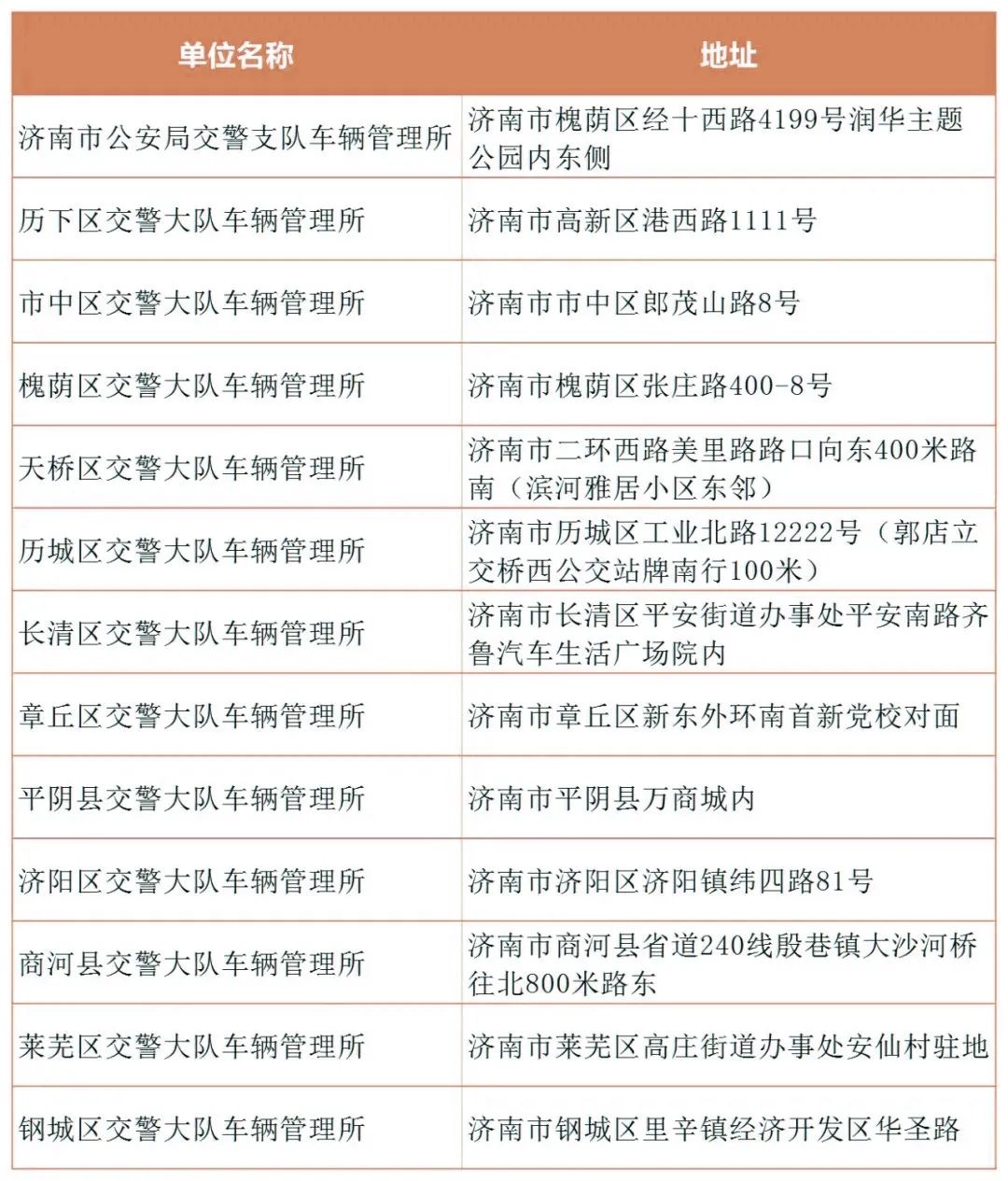 | 单位名称 | 地址 |
|---|---|
| 济南市公安局交警支队车辆管理所 | 济南市槐荫区经十西路4199号润华主题公园内东侧 |
| 历下区交警大队车辆管理所 | 济南市高新区港西路1111号 |
| 市中区交警大队车辆管理所 | 济南市市中区郎茂山路8号 |
| 槐荫区交警大队车辆管理所 | 济南市槐荫区张庄路400-8号 |
| 天桥区交警大队车辆管理所 | 济南市二环西路美里路路口向东400米路南（滨河雅居小区东邻） |
| 历城区交警大队车辆管理所 | 济南市历城区工业北路12222号（郭店立交桥西公交站牌南行100米） |
| 长清区交警大队车辆管理所 | 济南市长清区平安街道办事处平安南路齐鲁汽车生活广场院内 |
| 章丘区交警大队车辆管理所 | 济南市章丘区新东外环南首新党校对面 |
| 平阴县交警大队车辆管理所 | 济南市平阴县万商城内 |
| 济阳区交警大队车辆管理所 | 济南市济阳区济阳镇纬四路81号 |
| 商河县交警大队车辆管理所 | 济南市商河县省道240线殷巷镇大沙河桥往北800米路东 |
| 莱芜区交警大队车辆管理所 | 济南市莱芜区高庄街道办事处安仙村驻地 |
| 钢城区交警大队车辆管理所 | 济南市钢城区里辛镇经济开发区华圣路 |